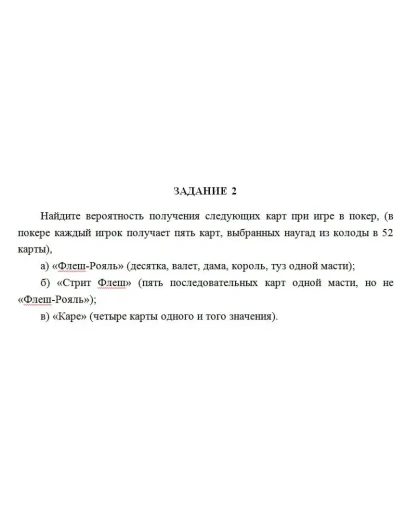 ЗАДАНИЕ 2

Найдите вероятность получения следующих карт при игре в покер, (в покере каждый игрок получает пять карт, выбранных наугад из колоды в 52 карты),

а) «Флеш-Рояль» (десятка, валет, дама, король, туз одной масти);

б) «Стрит Флеш» (пять последовательных карт одной масти, но не «Флеш-Рояль»);

в) «Каре» (четыре карты одного и того значения).